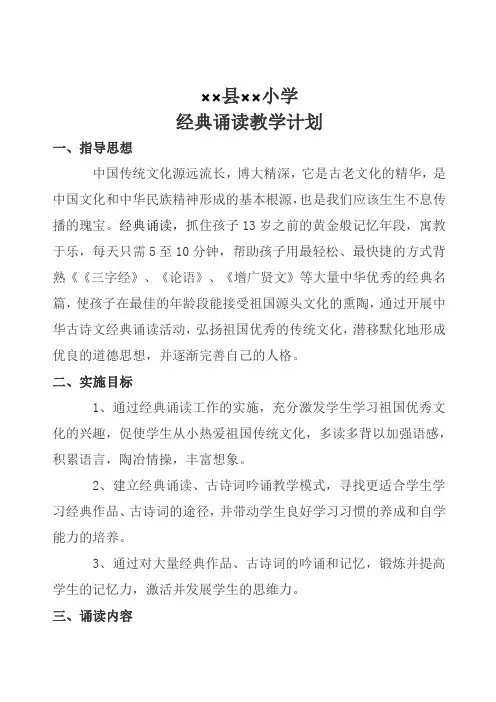 ××县××小学
经典诵读教学计划

一、指导思想

中国传统文化源远流长，博大精深，它是古老文化的精华，是中国文化和中华民族精神形成的基本根源，也是我们应该生生不息传播的瑰宝。经典诵读，抓住孩子 13 岁之前的黄金般记忆年段，寓教于乐，每天只需 5 至 10 分钟，帮助孩子用最轻松、最快捷的方式背熟《《三字经》、《论语》、《增广贤文》等大量中华优秀的经典名篇，使孩子在最佳的年龄段能接受祖国源头文化的熏陶，通过开展中华古诗文经典诵读活动，弘扬祖国优秀的传统文化，潜移默化地形成优良的道德思想，并逐渐完善自己的人格。

二、实施目标

1、通过经典诵读工作的实施，充分激发学生学习祖国优秀文化的兴趣，促使学生从小热爱祖国传统文化，多读多背以加强语感，积累语言，陶冶情操，丰富想象。

2、建立经典诵读、古诗词吟诵教学模式，寻找更适合学生学习经典作品、古诗词的途径，并带动学生良好学习习惯的养成和自学能力的培养。

3、通过对大量经典作品、古诗词的吟诵和记忆，锻炼并提高学生的记忆力，激活并发展学生的思维力。

三、诵读内容